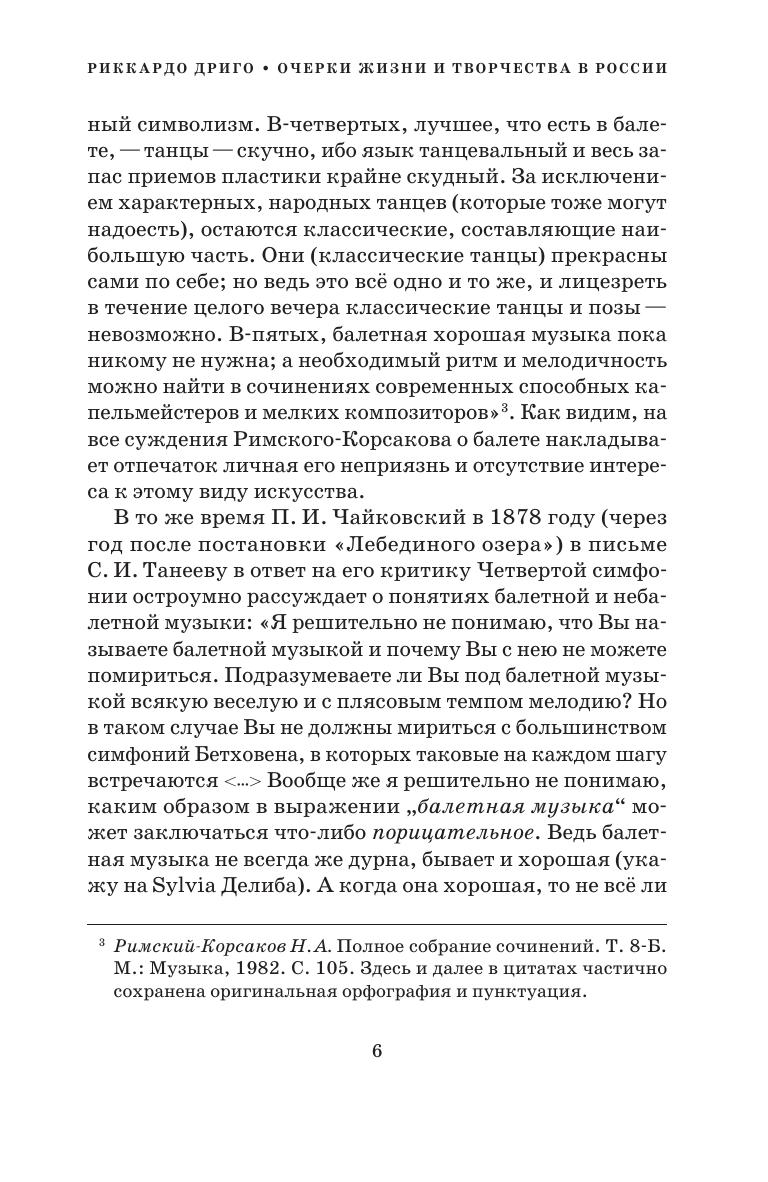 РИККАРДО ДРИГО • ОЧЕРКИ ЖИЗНИ И ТВОРЧЕСТВА В РОССИИ

ный символизм. В-четвертых, лучшее, что есть в балете, — танцы — скучно, ибо язык танцевальный и весь запас приемов пластики крайне скудный. За исключением характерных, народных танцев (которые тоже могут надоесть), остаются классические, составляющие наибольшую часть. Они (классические танцы) прекрасны сами по себе; но ведь это всё одно и то же, и лицезреть в течение целого вечера классические танцы и позы — невозможно. В-пятых, балетная хорошая музыка пока никому не нужна; а необходимый ритм и мелодичность можно найти в сочинениях современных способных капельмейстеров и мелких композиторов»$^{3}$. Как видим, на все суждения Римского-Корсакова о балете накладывает отпечаток личная его неприязнь и отсутствие интереса к этому виду искусства.

В то же время П. И. Чайковский в 1878 году (через год после постановки «Лебединого озера») в письме С. И. Танееву в ответ на его критику Четвертой симфонии остроумно рассуждает о понятиях балетной и небалетной музыки: «Я решительно не понимаю, что Вы называете балетной музыкой и почему Вы с нею не можете помириться. Подразумеваете ли Вы под балетной музыкой всякую веселую и с плясовым темпом мелодию? Но в таком случае Вы не должны мириться с большинством симфоний Бетховена, в которых таковые на каждом шагу встречаются <...> Вообще же я решительно не понимаю, каким образом в выражении „балетная музыка“ может заключаться что-либо порицательное. Ведь балетная музыка не всегда же дурна, бывает и хорошая (укажу на Sylvia Делиба). А когда она хорошая, то не всё ли

$^{3}$ Римский-Корсаков Н. А. Полное собрание сочинений. Т. 8-Б. М.: Музыка, 1982. С. 105. Здесь и далее в цитатах частично сохранена оригинальная орфография и пунктуация.

6